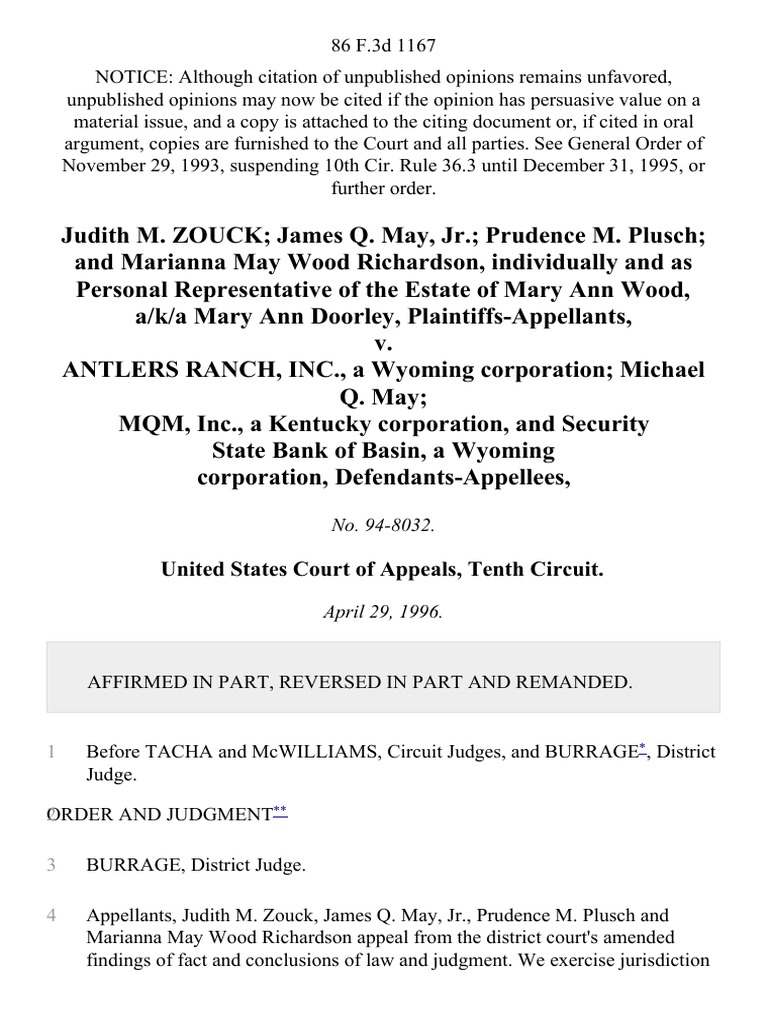 86 F.3d 1167

NOTICE: Although citation of unpublished opinions remains unfavored, unpublished opinions may now be cited if the opinion has persuasive value on a material issue, and a copy is attached to the citing document or, if cited in oral argument, copies are furnished to the Court and all parties. See General Order of November 29, 1993, suspending 10th Cir. Rule 36.3 until December 31, 1995, or further order.

Judith M. ZOUCK; James Q. May, Jr.; Prudence M. Plusch; and Marianna May Wood Richardson, individually and as Personal Representative of the Estate of Mary Ann Wood, a/k/a Mary Ann Doorley, Plaintiffs-Appellants,
v.
ANTLERS RANCH, INC., a Wyoming corporation; Michael Q. May;
MQM, Inc., a Kentucky corporation, and Security State Bank of Basin, a Wyoming corporation, Defendants-Appellees,

No. 94-8032.

United States Court of Appeals, Tenth Circuit.

April 29, 1996.

AFFIRMED IN PART, REVERSED IN PART AND REMANDED.

1 Before TACHA and McWILLIAMS, Circuit Judges, and BURRAGE*, District Judge.

2 ORDER AND JUDGMENT**

3 BURRAGE, District Judge.

4 Appellants, Judith M. Zouck, James Q. May, Jr., Prudence M. Plusch and Marianna May Wood Richardson appeal from the district court's amended findings of fact and conclusions of law and judgment. We exercise jurisdiction